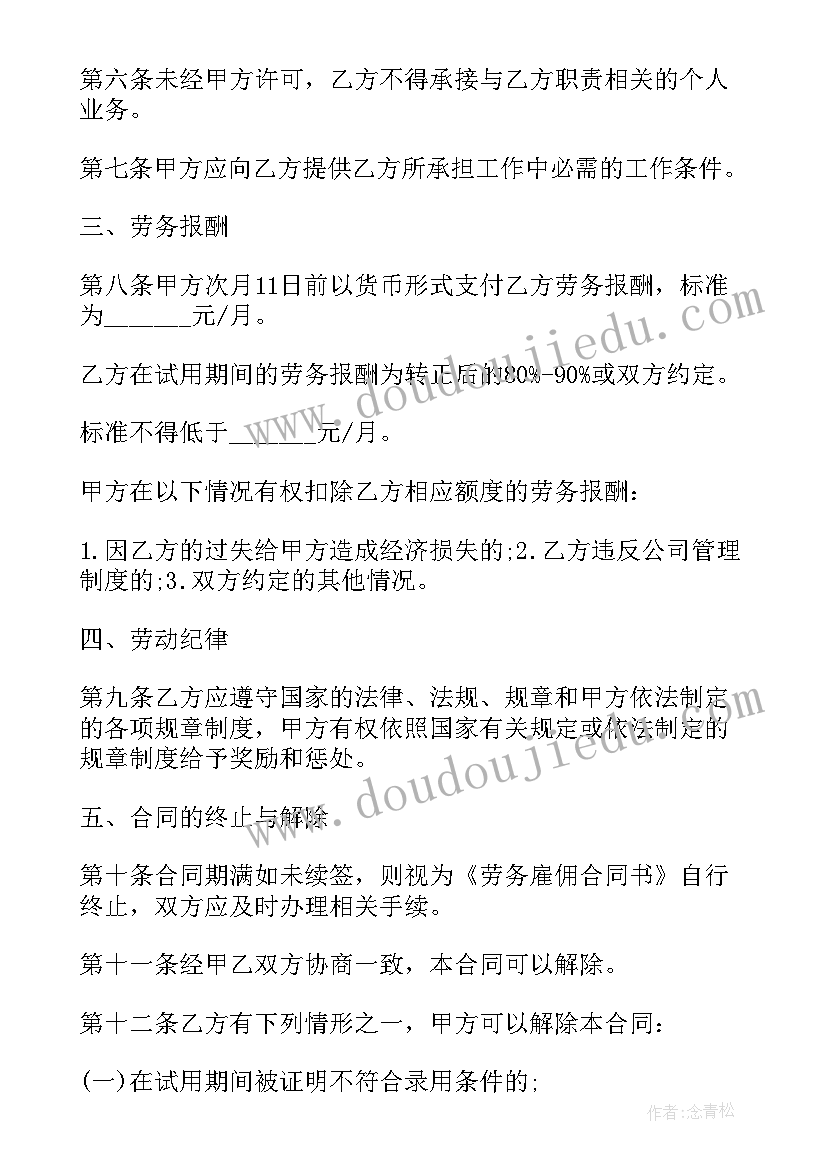 第六条未经甲方许可，乙方不得承接与乙方职责相关的个人业务。

第七条甲方应向乙方提供乙方所承担工作中必需的工作条件。

三、劳务报酬

第八条甲方次月11日前以货币形式支付乙方劳务报酬，标准为______元/月。

乙方在试用期间的劳务报酬为转正后的80%-90%或双方约定。

标准不得低于______元/月。

甲方在以下情况有权扣除乙方相应额度的劳务报酬：

1.因乙方的过失给甲方造成经济损失的;2.乙方违反公司管理制度的;3.双方约定的其他情况。

四、劳动纪律

第九条乙方应遵守国家的法律、法规、规章和甲方依法制定的各项规章制度，甲方有权依照国家有关规定或依法制定的规章制度给予奖励和惩处。

五、合同的终止与解除

第十条合同期满如未续签，则视为《劳务雇佣合同书》自行终止，双方应及时办理相关手续。

第十一条经甲乙双方协商一致，本合同可以解除。

第十二条乙方有下列情形之一，甲方可以解除本合同：

(一)在试用期间被证明不符合录用条件的;

www.doudoujiedu.com
www.doudoujiedu.com
作者:念青松